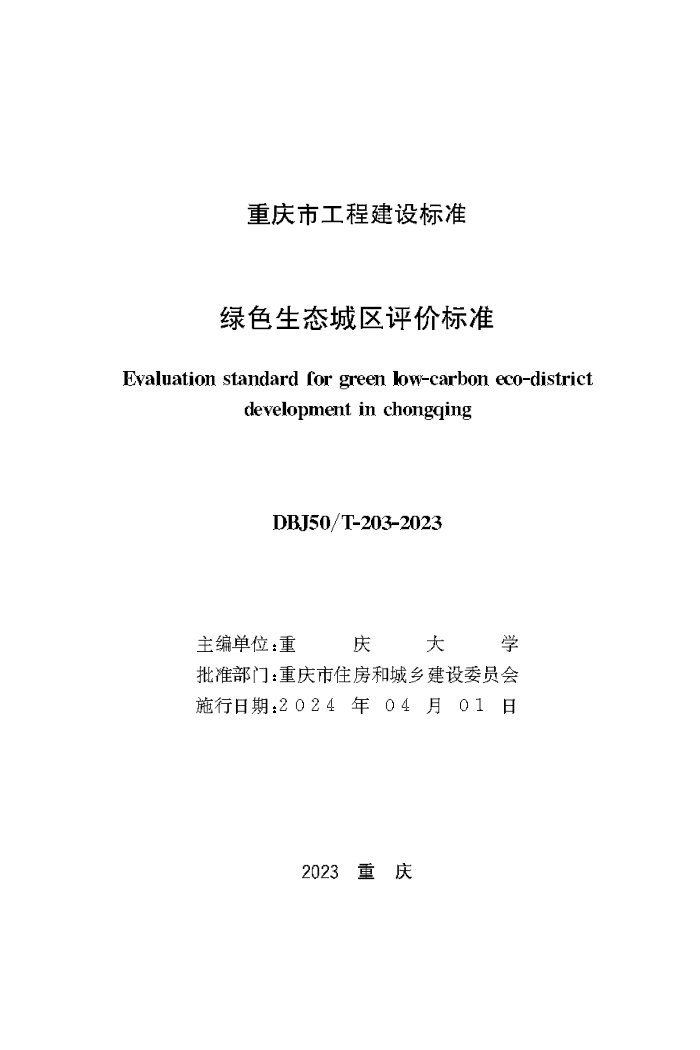 重庆市工程建设标准

绿色生态城区评价标准

Evaluation standard for green low-carbon eco-district development in chongqing

DBJ50/T-203-2023

主编单位：重　庆　大　学
批准部门：重庆市住房和城乡建设委员会
施行日期：2024 年 04 月 01 日

2023　重　庆